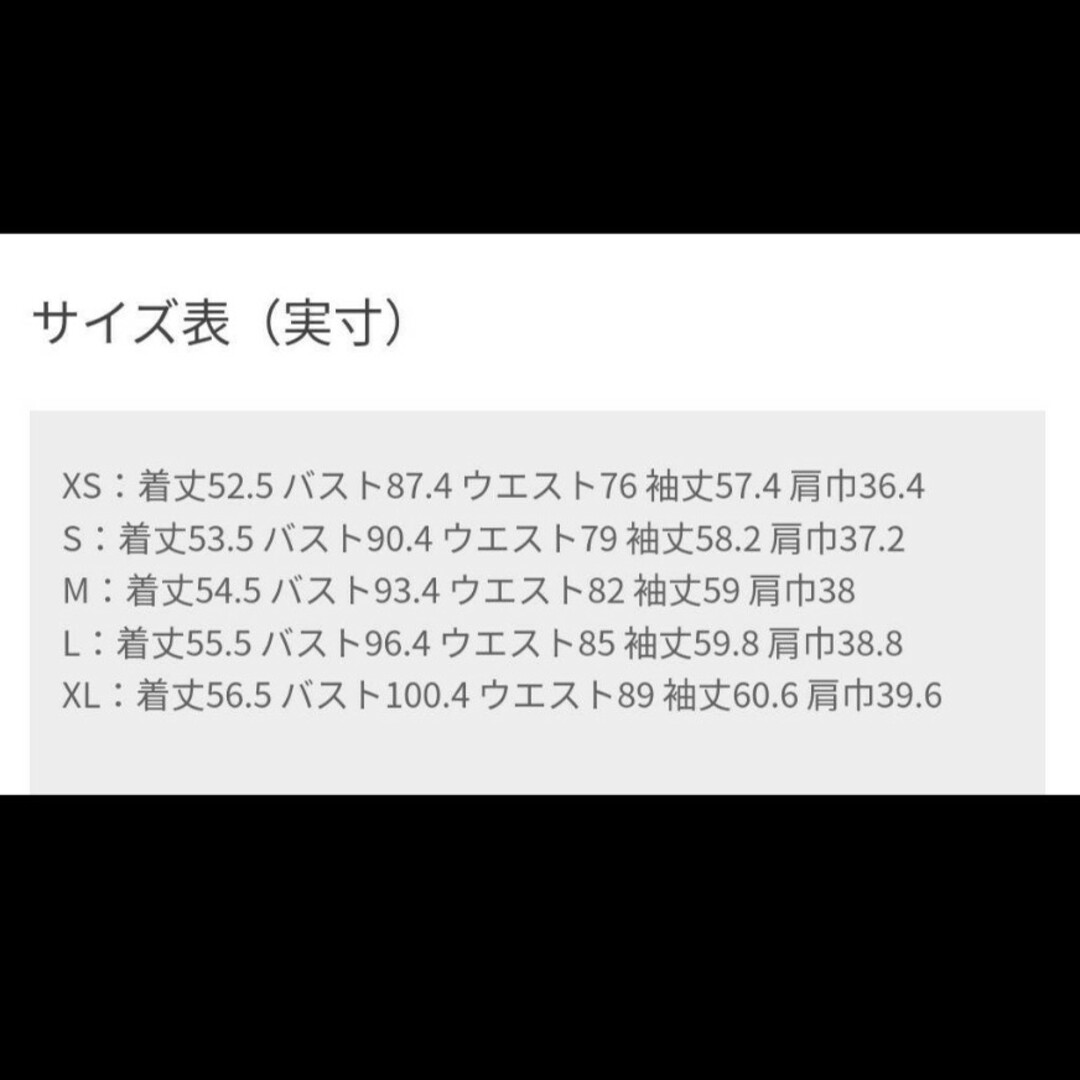 サイズ表（実寸）

XS：着丈52.5 バスト87.4 ウエスト76 袖丈57.4 肩巾36.4
S：着丈53.5 バスト90.4 ウエスト79 袖丈58.2 肩巾37.2
M：着丈54.5 バスト93.4 ウエスト82 袖丈59 肩巾38
L：着丈55.5 バスト96.4 ウエスト85 袖丈59.8 肩巾38.8
XL：着丈56.5 バスト100.4 ウエスト89 袖丈60.6 肩巾39.6